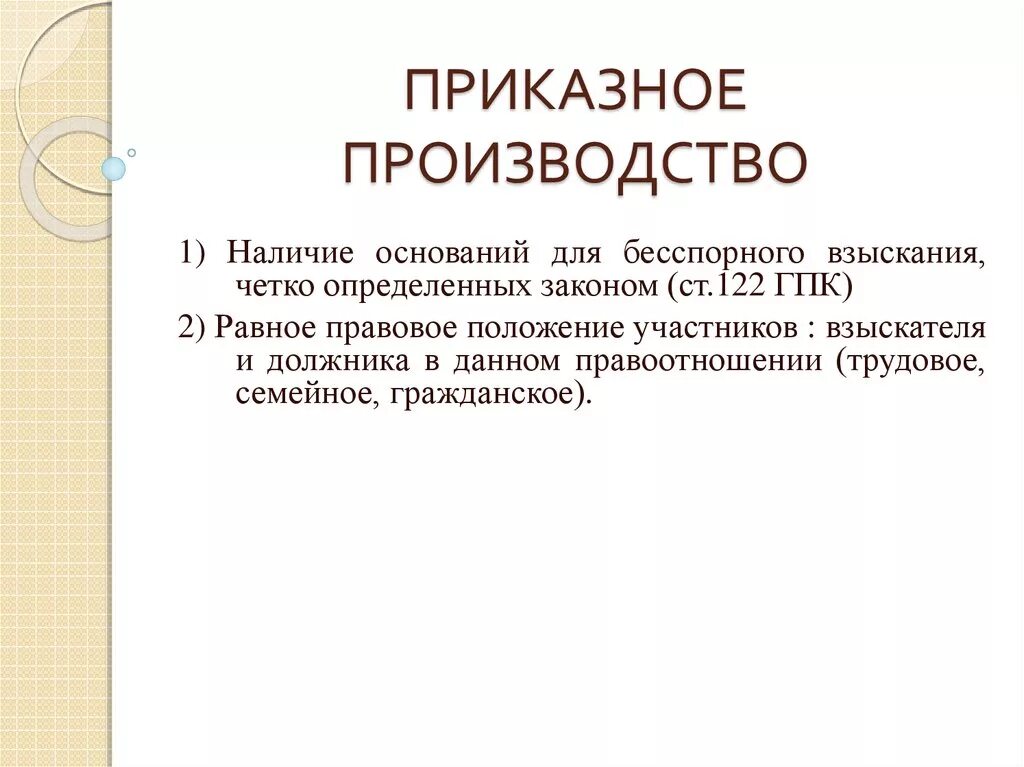 ПРИКАЗНОЕ ПРОИЗВОДСТВО

1) Наличие оснований для бесспорного взыскания, четко определенных законом (ст.122 ГПК)

2) Равное правовое положение участников : взыскателя и должника в данном правоотношении (трудовое, семейное, гражданское).